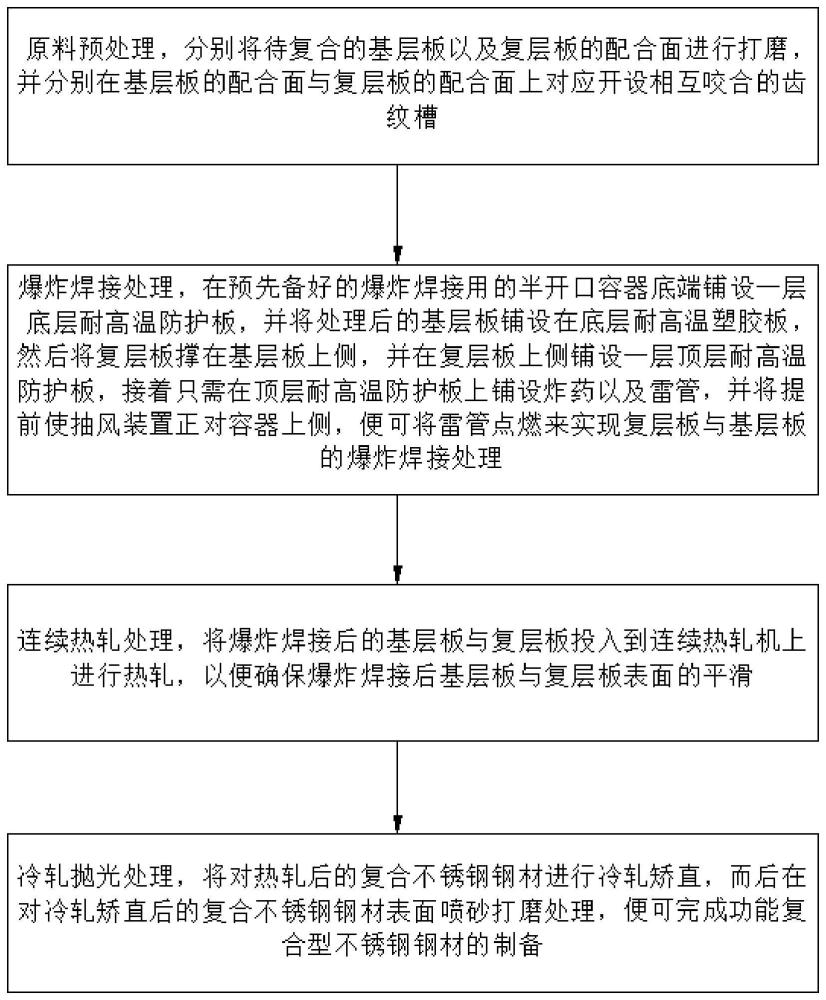 原料预处理，分别将待复合的基层板以及复层板的配合面进行打磨，并分别在基层板的配合面与复层板的配合面上对应开设相互咬合的齿纹槽

爆炸焊接处理，在预先备好的爆炸焊接用的半开口容器底端铺设一层底层耐高温防护板，并将处理后的基层板铺设在底层耐高温塑胶板，然后将复层板撑在基层板上侧，并在复层板上侧铺设一层顶层耐高温防护板，接着只需在顶层耐高温防护板上铺设炸药以及雷管，并将提前使抽风装置正对容器上侧，便可将雷管点燃来实现复层板与基层板的爆炸焊接处理

连续热轧处理，将爆炸焊接后的基层板与复层板投入到连续热轧机上进行热轧，以便确保爆炸焊接后基层板与复层板表面的平滑

冷轧抛光处理，将对热轧后的复合不锈钢钢材进行冷轧矫直，而后在对冷轧矫直后的复合不锈钢钢材表面喷砂打磨处理，便可完成功能复合型不锈钢钢材的制备